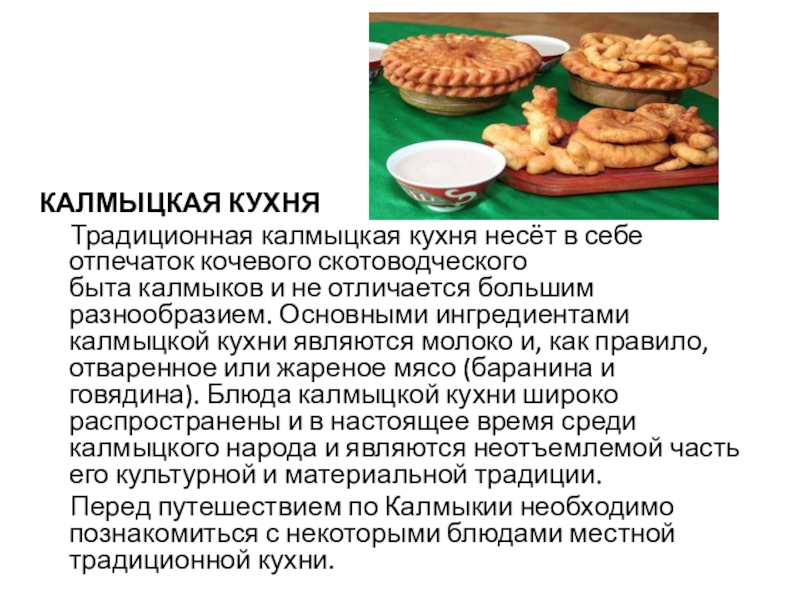 КАЛМЫЦКАЯ КУХНЯ

Традиционная калмыцкая кухня несёт в себе отпечаток кочевого скотоводческого быта калмыков и не отличается большим разнообразием. Основными ингредиентами калмыцкой кухни являются молоко и, как правило, отваренное или жареное мясо (баранина и говядина). Блюда калмыцкой кухни широко распространены и в настоящее время среди калмыцкого народа и являются неотъемлемой часть его культурной и материальной традиции.

Перед путешествием по Калмыкии необходимо познакомиться с некоторыми блюдами местной традиционной кухни.